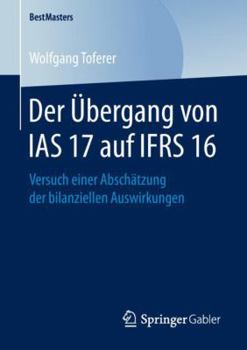 BestMasters

Wolfgang Toferer

Der Übergang von IAS 17 auf IFRS 16

Versuch einer Abschätzung der bilanziellen Auswirkungen

Springer Gabler